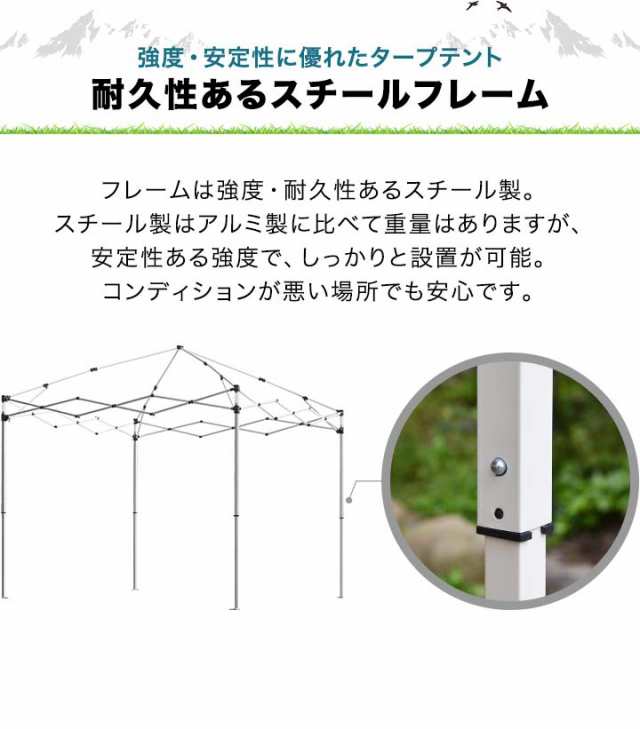 強度・安定性に優れたタープテント
耐久性あるスチールフレーム

フレームは強度・耐久性あるスチール製。
スチール製はアルミ製に比べて重量はありますが、
安定性ある強度で、しっかりと設置が可能。
コンディションが悪い場所でも安心です。